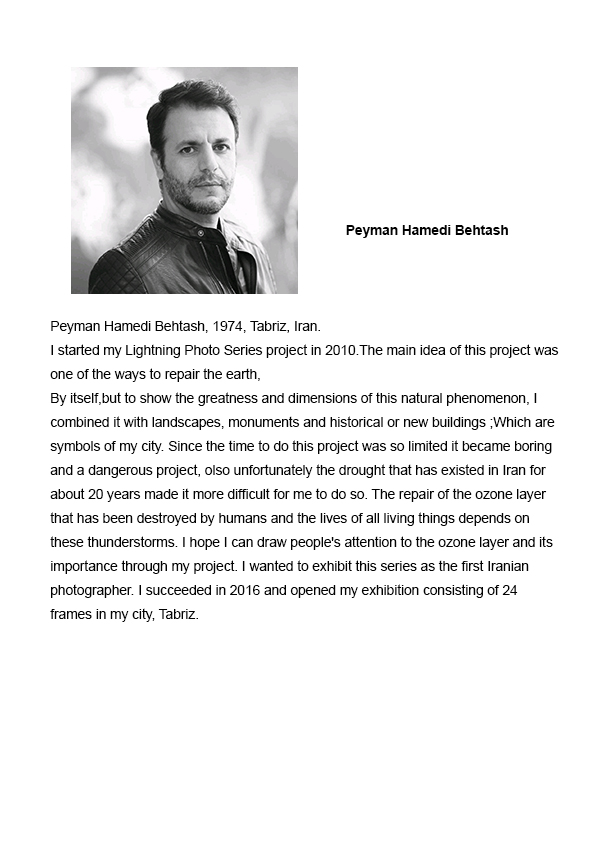 Peyman Hamedi Behtash

Peyman Hamedi Behtash, 1974, Tabriz, Iran.
I started my Lightning Photo Series project in 2010.The main idea of this project was one of the ways to repair the earth,
By itself,but to show the greatness and dimensions of this natural phenomenon, I combined it with landscapes, monuments and historical or new buildings ;Which are symbols of my city. Since the time to do this project was so limited it became boring and a dangerous project, olso unfortunately the drought that has existed in Iran for about 20 years made it more difficult for me to do so. The repair of the ozone layer that has been destroyed by humans and the lives of all living things depends on these thunderstorms. I hope I can draw people's attention to the ozone layer and its importance through my project. I wanted to exhibit this series as the first Iranian photographer. I succeeded in 2016 and opened my exhibition consisting of 24 frames in my city, Tabriz.